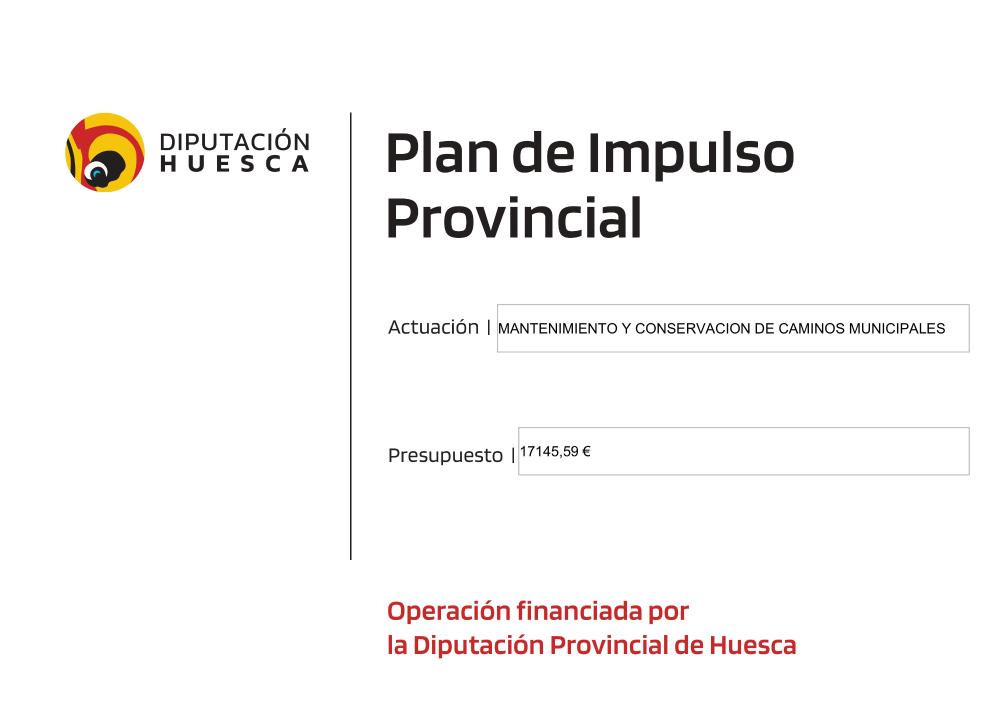 DIPUTACIÓN
HUESCA

Plan de Impulso Provincial

Actuación | MANTENIMIENTO Y CONSERVACION DE CAMINOS MUNICIPALES

Presupuesto | 17145,59 €

Operación financiada por
la Diputación Provincial de Huesca